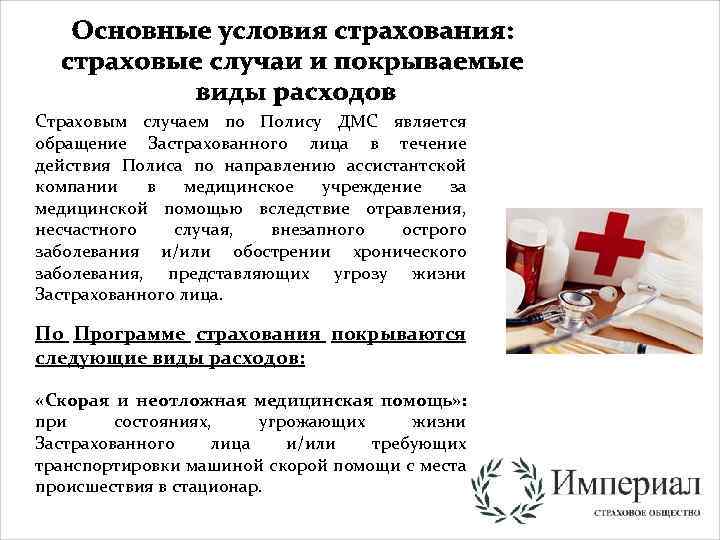 Основные условия страхования: страховые случаи и покрываемые виды расходов

Страховым случаем по Полису ДМС является обращение Застрахованного лица в течение действия Полиса по направлению ассистантской компании в медицинское учреждение за медицинской помощью вследствие отравления, несчастного случая, внезапного острого заболевания и/или обострении хронического заболевания, представляющих угрозу жизни Застрахованного лица.

По Программе страхования покрываются следующие виды расходов:

«Скорая и неотложная медицинская помощь»: при состояниях, угрожающих жизни Застрахованного лица и/или требующих транспортировки машиной скорой помощи с места происшествия в стационар.

Империал
СТРАХОВОЕ ОБЩЕСТВО